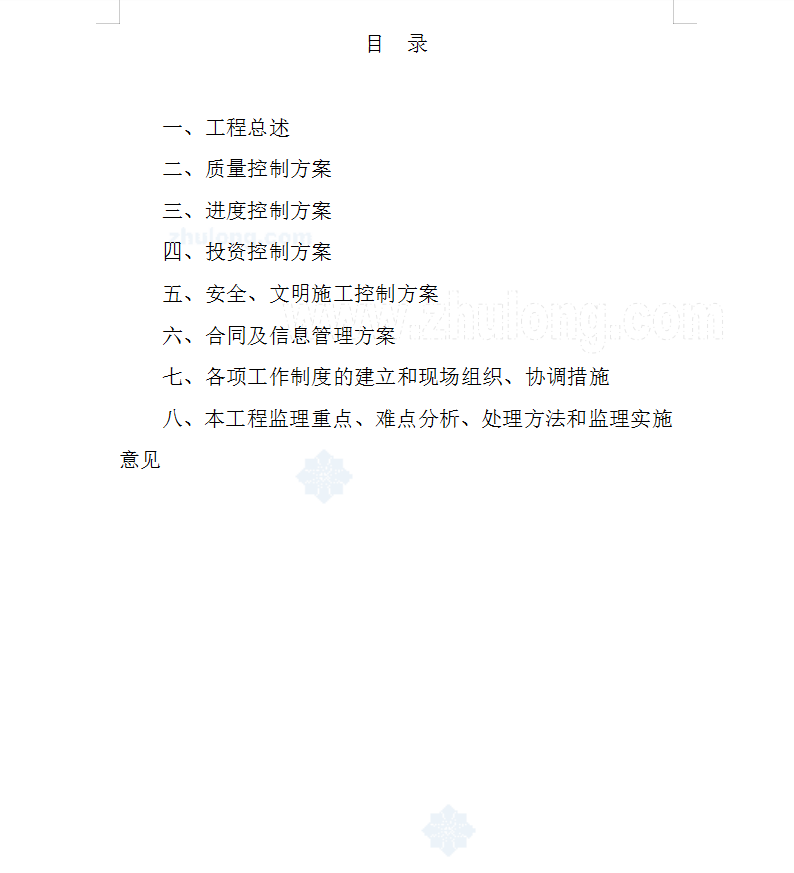 目 录

一、工程总述

二、质量控制方案

三、进度控制方案

zhulong.com

四、投资控制方案

五、安全、文明施工控制方案

www.zhulong.com

六、合同及信息管理方案

七、各项工作制度的建立和现场组织、协调措施

八、本工程监理重点、难点分析、处理方法和监理实施意见